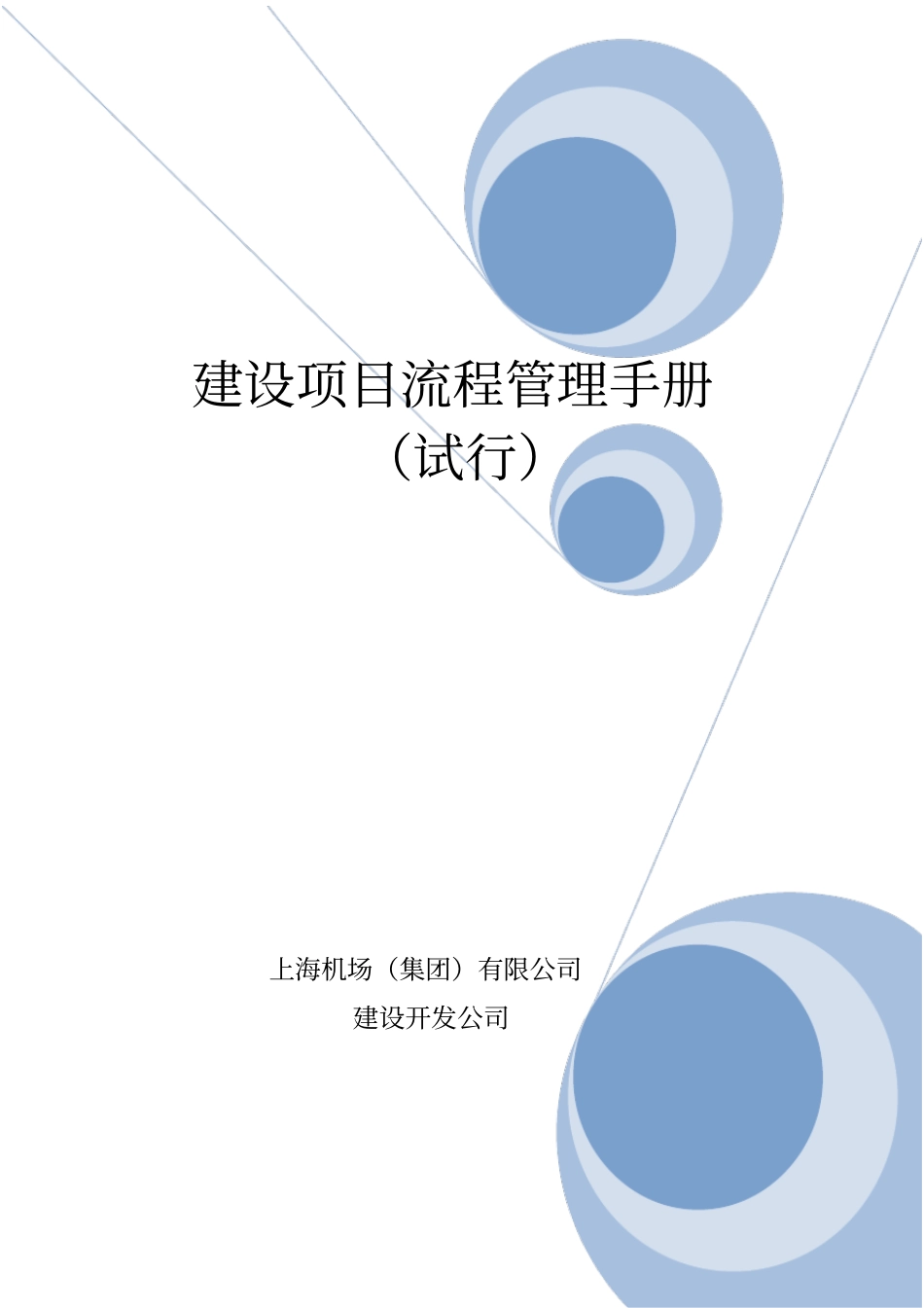 建设项目流程管理手册
（试行）

上海机场（集团）有限公司
建设开发公司